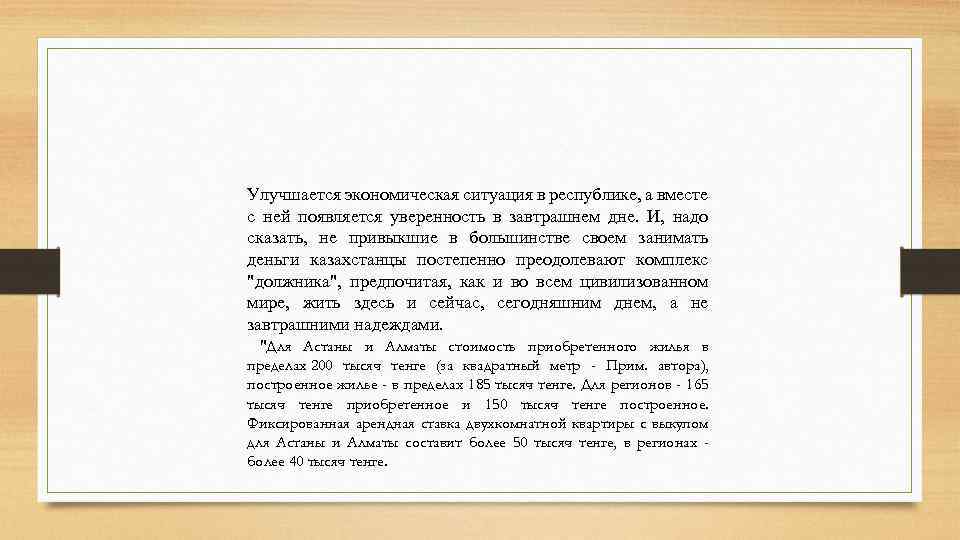 Улучшается экономическая ситуация в республике, а вместе с ней появляется уверенность в завтрашнем дне. И, надо сказать, не привыкшие в большинстве своем занимать деньги казахстанцы постепенно преодолевают комплекс "должника", предпочитая, как и во всем цивилизованном мире, жить здесь и сейчас, сегодняшним днем, а не завтрашними надеждами.

"Для Астаны и Алматы стоимость приобретенного жилья в пределах 200 тысяч тенге (за квадратный метр - Прим. автора), построенное жилье - в пределах 185 тысяч тенге. Для регионов - 165 тысяч тенге приобретенное и 150 тысяч тенге построенное. Фиксированная арендная ставка двухкомнатной квартиры с выкупом для Астаны и Алматы составит более 50 тысяч тенге, в регионах - более 40 тысяч тенге.